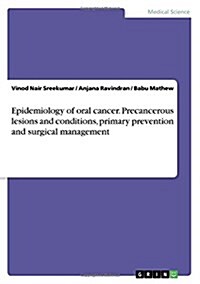 Medical Science

Vinod Nair Sreekumar / Anjana Ravindran / Babu Mathew

Epidemiology of oral cancer. Precancerous lesions and conditions, primary prevention and surgical management

GRIN